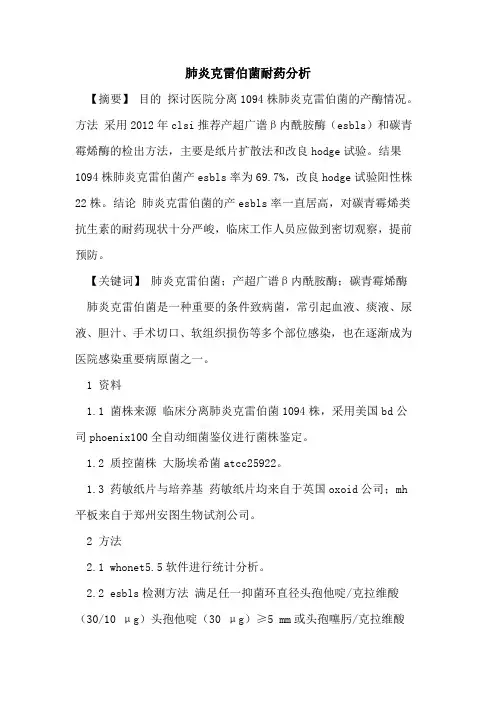 肺炎克雷伯菌耐药分析

【摘要】 目的 探讨医院分离1094株肺炎克雷伯菌的产酶情况。方法 采用2012年clsi推荐产超广谱β内酰胺酶（esbls）和碳青霉烯酶的检出方法，主要是纸片扩散法和改良hodge试验。结果 1094株肺炎克雷伯菌产esbls率为69.7%，改良hodge试验阳性株22株。结论 肺炎克雷伯菌的产esbls率一直居高，对碳青霉烯类抗生素的耐药现状十分严峻，临床工作人员应做到密切观察，提前预防。

【关键词】 肺炎克雷伯菌；产超广谱β内酰胺酶；碳青霉烯酶

肺炎克雷伯菌是一种重要的条件致病菌，常引起血液、痰液、尿液、胆汁、手术切口、软组织损伤等多个部位感染，也在逐渐成为医院感染重要病原菌之一。

1 资料

1.1 菌株来源 临床分离肺炎克雷伯菌1094株，采用美国bd公司phoenix100全自动细菌鉴仪进行菌株鉴定。

1.2 质控菌株 大肠埃希菌atcc25922。

1.3 药敏纸片与培养基 药敏纸片均来自于英国oxoid公司；mh平板来自于郑州安图生物试剂公司。

2 方法

2.1 whonet5.5软件进行统计分析。

2.2 esbls检测方法 满足任一抑菌环直径头孢他啶/克拉维酸（30/10 μg）头孢他啶（30 μg）≥5 mm或头孢噻肟/克拉维酸